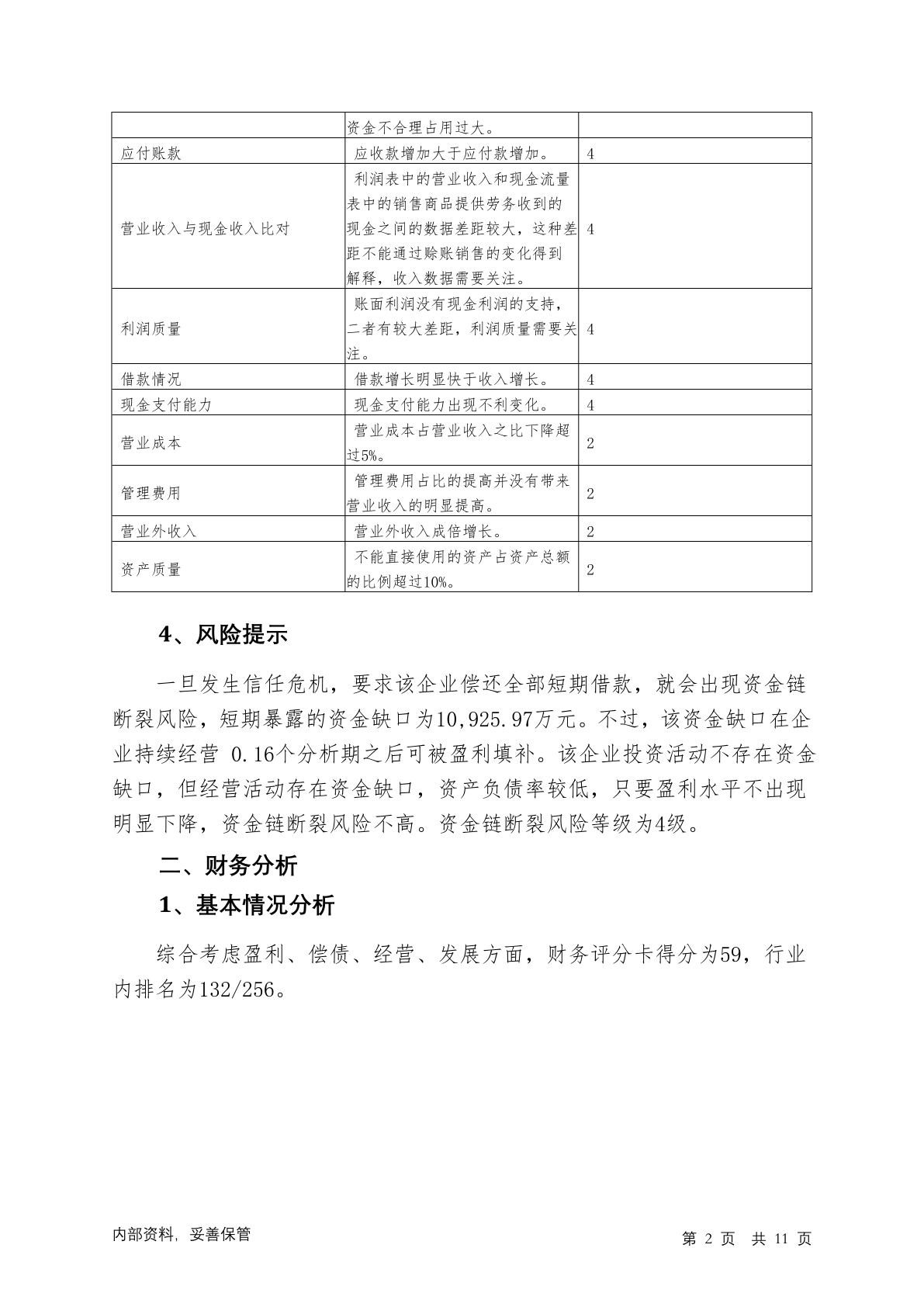 |  |  |  |
|---|---|---|
|  | 资金不合理占用过大。 |  |
| 应付账款 | 应收款增加大于应付款增加。 | 4 |
| 营业收入与现金收入比对 | 利润表中的营业收入和现金流量表中的销售商品提供劳务收到的现金之间的数据差距较大，这种差距不能通过赊账销售的变化得到解释，收入数据需要关注。 | 4 |
| 利润质量 | 账面利润没有现金利润的支持，二者有较大差距，利润质量需要关注。 | 4 |
| 借款情况 | 借款增长明显快于收入增长。 | 4 |
| 现金支付能力 | 现金支付能力出现不利变化。 | 4 |
| 营业成本 | 营业成本占营业收入之比下降超过5%。 | 2 |
| 管理费用 | 管理费用占比的提高并没有带来营业收入的明显提高。 | 2 |
| 营业外收入 | 营业外收入成倍增长。 | 2 |
| 资产质量 | 不能直接使用的资产占资产总额的比例超过10%。 | 2 |

4、风险提示

一旦发生信任危机，要求该企业偿还全部短期借款，就会出现资金链断裂风险，短期暴露的资金缺口为10,925.97万元。不过，该资金缺口在企业持续经营 0.16个分析期之后可被盈利填补。该企业投资活动不存在资金缺口，但经营活动存在资金缺口，资产负债率较低，只要盈利水平不出现明显下降，资金链断裂风险不高。资金链断裂风险等级为4级。

二、财务分析

1、基本情况分析

综合考虑盈利、偿债、经营、发展方面，财务评分卡得分为59，行业内排名为132/256。

内部资料，妥善保管

第 2 页 共 11 页